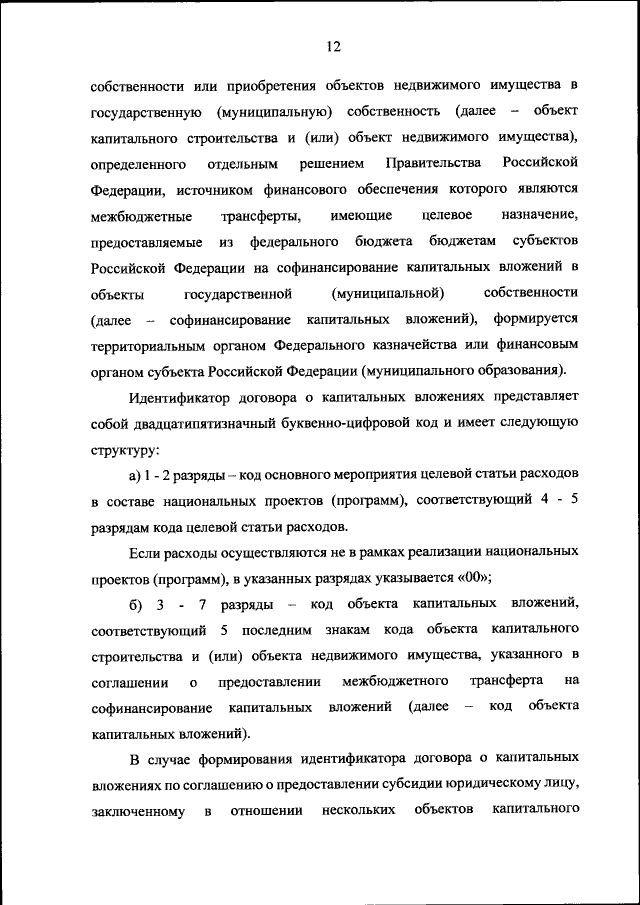 12

собственности или приобретения объектов недвижимого имущества в государственную (муниципальную) собственность (далее – объект капитального строительства и (или) объект недвижимого имущества), определенного отдельным решением Правительства Российской Федерации, источником финансового обеспечения которого являются межбюджетные трансферты, имеющие целевое назначение, предоставляемые из федерального бюджета бюджетам субъектов Российской Федерации на софинансирование капитальных вложений в объекты государственной (муниципальной) собственности (далее – софинансирование капитальных вложений), формируется территориальным органом Федерального казначейства или финансовым органом субъекта Российской Федерации (муниципального образования).

Идентификатор договора о капитальных вложениях представляет собой двадцатипятизначный буквенно-цифровой код и имеет следующую структуру:

а) 1 - 2 разряды – код основного мероприятия целевой статьи расходов в составе национальных проектов (программ), соответствующий 4 - 5 разрядам кода целевой статьи расходов.

Если расходы осуществляются не в рамках реализации национальных проектов (программ), в указанных разрядах указывается «00»;

б) 3 - 7 разряды – код объекта капитальных вложений, соответствующий 5 последним знакам кода объекта капитального строительства и (или) объекта недвижимого имущества, указанного в соглашении о предоставлении межбюджетного трансферта на софинансирование капитальных вложений (далее – код объекта капитальных вложений).

В случае формирования идентификатора договора о капитальных вложениях по соглашению о предоставлении субсидии юридическому лицу, заключенному в отношении нескольких объектов капитального